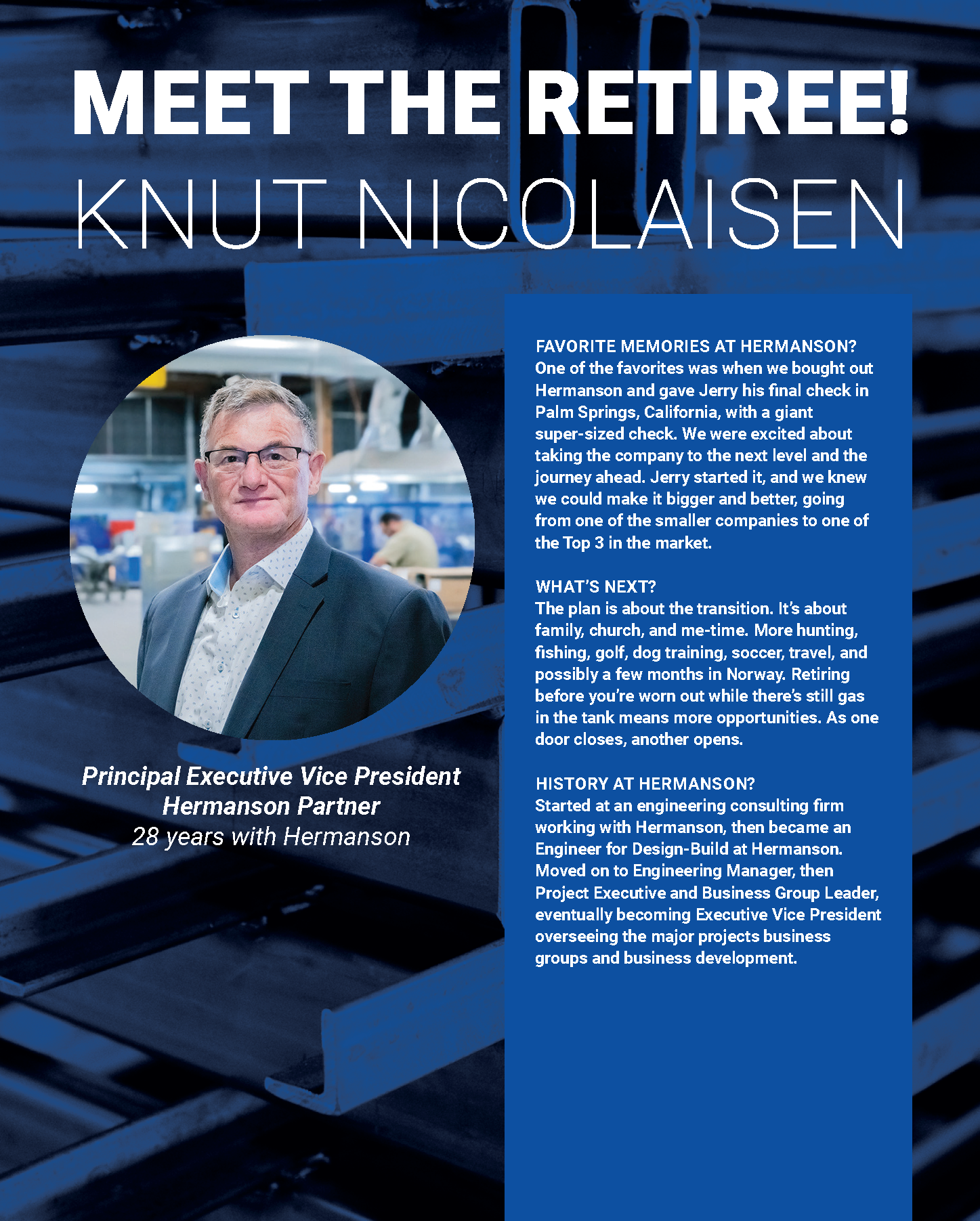 MEET THE RETIREE!
KNUT NICOLAISEN

Principal Executive Vice President
Hermanson Partner
28 years with Hermanson

FAVORITE MEMORIES AT HERMANSON?
One of the favorites was when we bought out Hermanson and gave Jerry his final check in Palm Springs, California, with a giant super-sized check. We were excited about taking the company to the next level and the journey ahead. Jerry started it, and we knew we could make it bigger and better, going from one of the smaller companies to one of the Top 3 in the market.

WHAT'S NEXT?
The plan is about the transition. It's about family, church, and me-time. More hunting, fishing, golf, dog training, soccer, travel, and possibly a few months in Norway. Retiring before you're worn out while there's still gas in the tank means more opportunities. As one door closes, another opens.

HISTORY AT HERMANSON?
Started at an engineering consulting firm working with Hermanson, then became an Engineer for Design-Build at Hermanson. Moved on to Engineering Manager, then Project Executive and Business Group Leader, eventually becoming Executive Vice President overseeing the major projects business groups and business development.